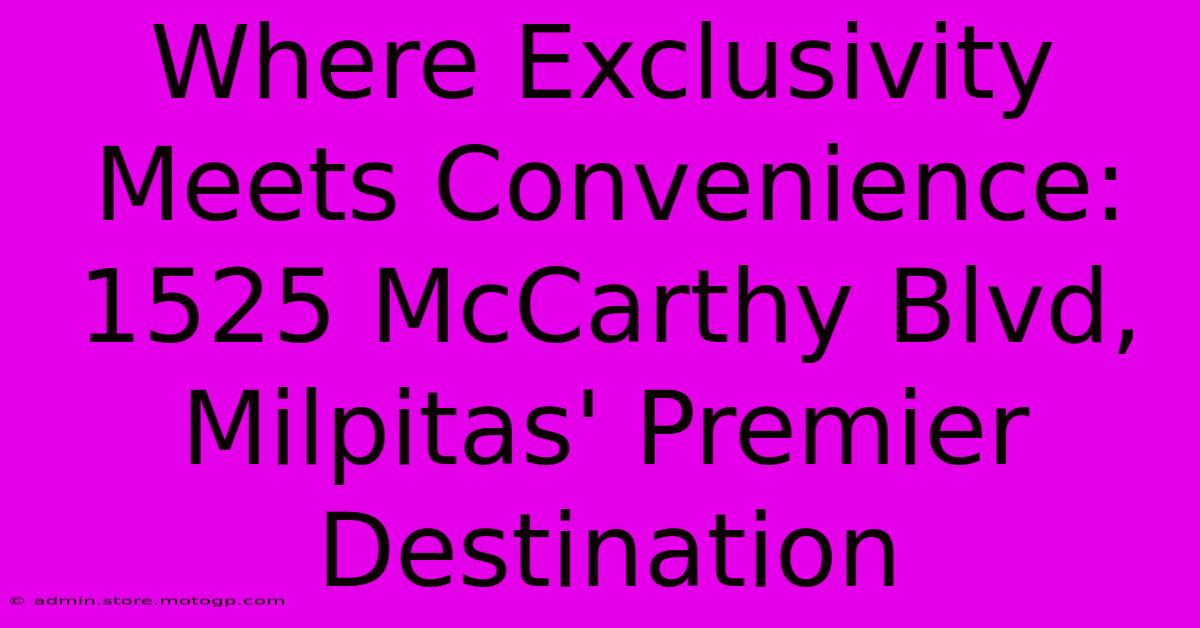 Where Exclusivity Meets Convenience: 1525 McCarthy Blvd, Milpitas' Premier Destination

© admin.store.motogp.com